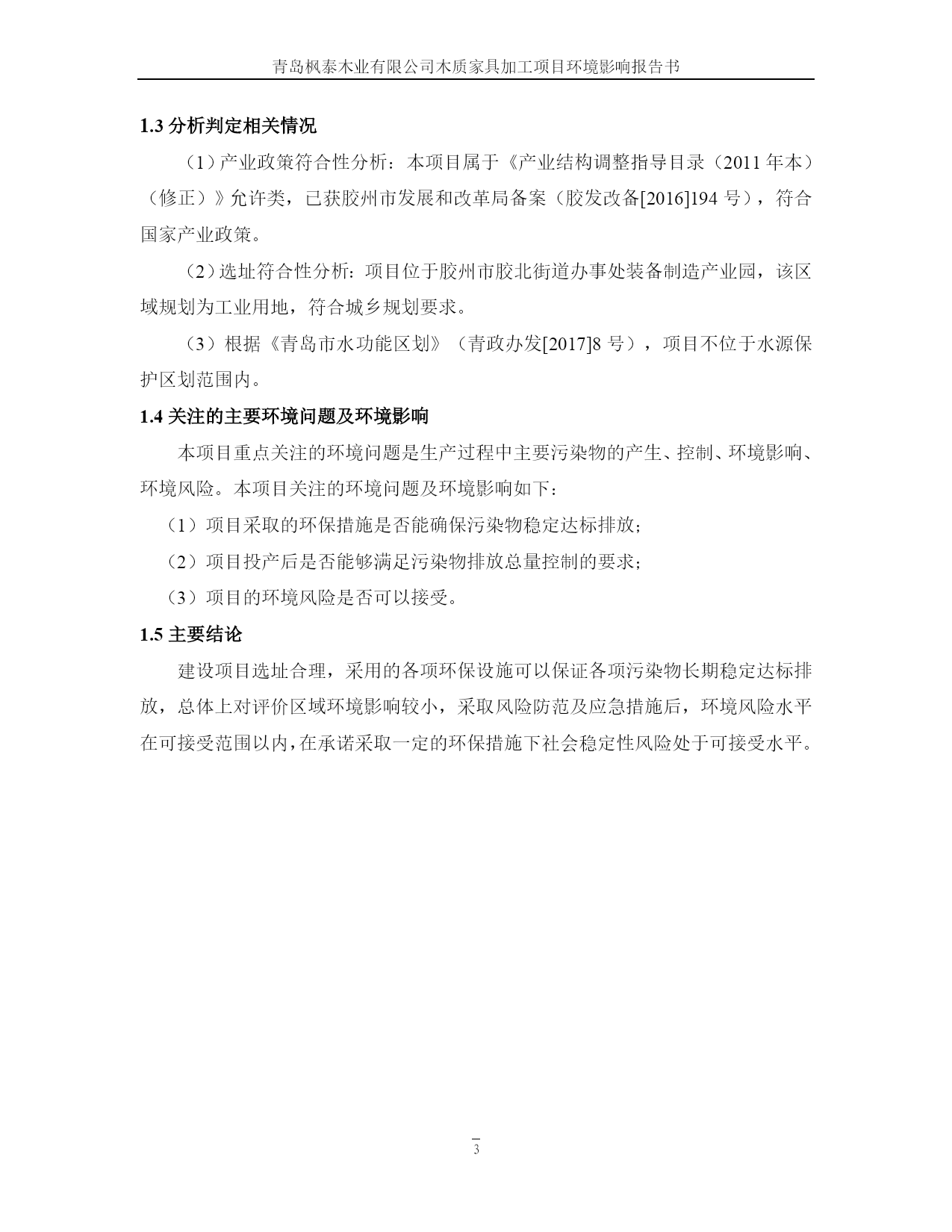 青岛枫泰木业有限公司木质家具加工项目环境影响报告书

1.3 分析判定相关情况

（1）产业政策符合性分析：本项目属于《产业结构调整指导目录（2011 年本）（修正）》允许类，已获胶州市发展和改革局备案（胶发改备[2016]194 号），符合国家产业政策。

（2）选址符合性分析：项目位于胶州市胶北街道办事处装备制造产业园，该区域规划为工业用地，符合城乡规划要求。

（3）根据《青岛市水功能区划》（青政办发[2017]8 号），项目不位于水源保护区划范围内。

1.4 关注的主要环境问题及环境影响

本项目重点关注的环境问题是生产过程中主要污染物的产生、控制、环境影响、环境风险。本项目关注的环境问题及环境影响如下：

（1）项目采取的环保措施是否能确保污染物稳定达标排放；

（2）项目投产后是否能够满足污染物排放总量控制的要求；

（3）项目的环境风险是否可以接受。

1.5 主要结论

建设项目选址合理，采用的各项环保设施可以保证各项污染物长期稳定达标排放，总体上对评价区域环境影响较小，采取风险防范及应急措施后，环境风险水平在可接受范围以内，在承诺采取一定的环保措施下社会稳定性风险处于可接受水平。

3